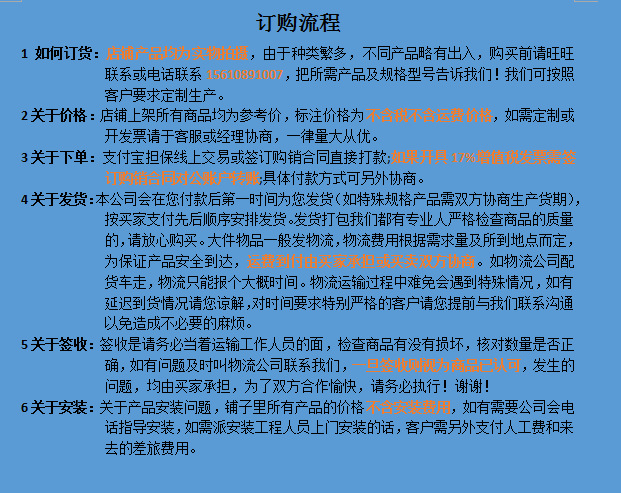 订购流程

1 如何订货：店铺产品均为实物拍摄，由于种类繁多，不同产品略有出入，购买前请旺旺联系或电话联系 15610891007，把所需产品及规格型号告诉我们！我们可按照客户要求定制生产。

2 关于价格：店铺上架所有商品均为参考价，标注价格为不含税不含运费价格，如需定制或开发票请于客服或经理协商，一律量大从优。

3 关于下单：支付宝担保线上交易或签订购销合同直接打款;如果开具 17%增值税发票需签订购销合同对公账户转账,具体付款方式可另外协商。

4 关于发货：本公司会在您付款后第一时间为您发货（如特殊规格产品需双方协商生产货期），按买家支付先后顺序安排发货。发货打包我们都有专业人严格检查商品的质量的，请放心购买。大件物品一般发物流，物流费用根据需求量及所到地点而定，为保证产品安全到达，运费到付由买家承担或买卖双方协商。如物流公司配货车走，物流只能报个大概时间。物流运输过程中难免会遇到特殊情况，如有延迟到货情况请您谅解，对时间要求特别严格的客户请您提前与我们联系沟通以免造成不必要的麻烦。

5 关于签收：签收是请务必当着运输工作人员的面，检查商品有没有损坏，核对数量是否正确，如有问题及时叫物流公司联系我们，一旦签收则视为商品已认可，发生的问题，均由买家承担，为了双方合作愉快，请务必执行！谢谢！

6 关于安装：关于产品安装问题，铺子里所有产品的价格不含安装费用，如有需要公司会电话指导安装，如需派安装工程人员上门安装的话，客户需另外支付人工费和来去的差旅费用。